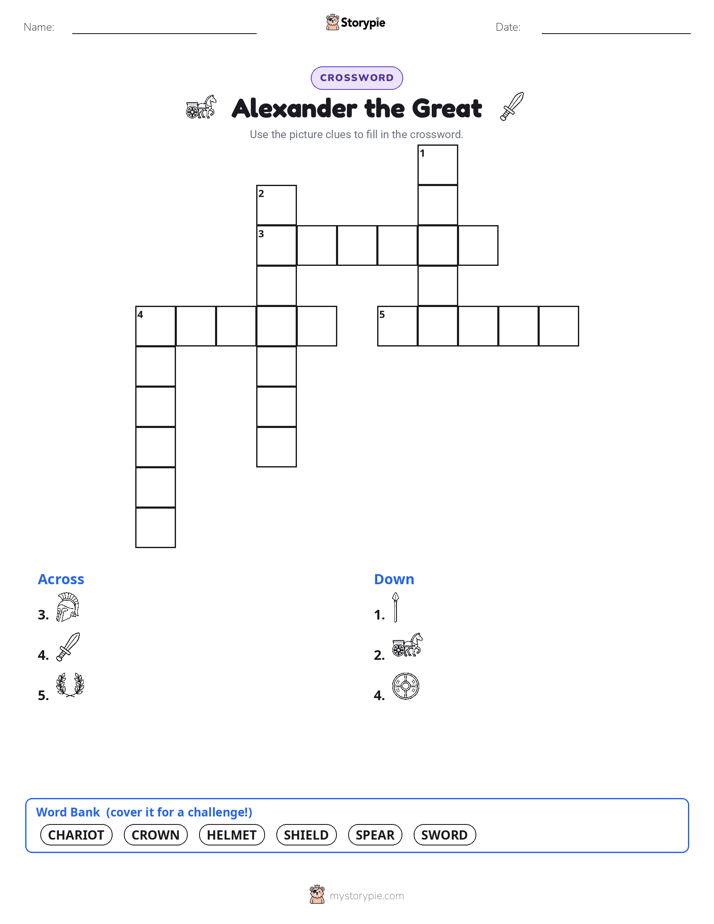 Name:

Storypie

Date:

CROSSWORD

Alexander the Great

Use the picture clues to fill in the crossword.

1

2

3

4

5

Across

3.

4.

5.

Down

1.

2.

4.

Word Bank (cover it for a challenge!)

CHARIOT CROWN HELMET SHIELD SPEAR SWORD

mystorypie.com